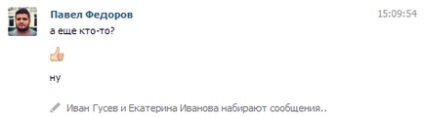 Павел Федоров
15:09:54
а еще кто-то?

ну

Иван Гусев и Екатерина Иванова набирают сообщения..